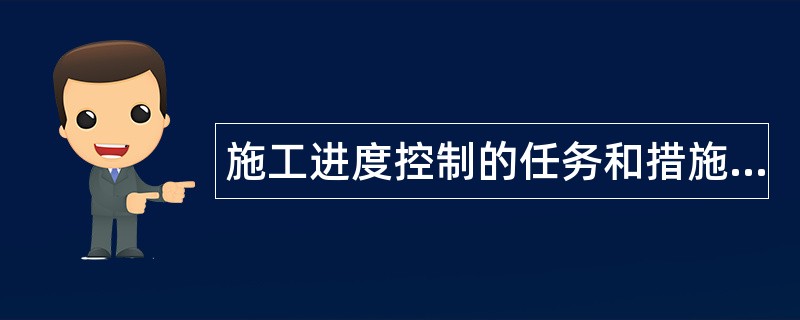 施工进度控制的任务和措施...